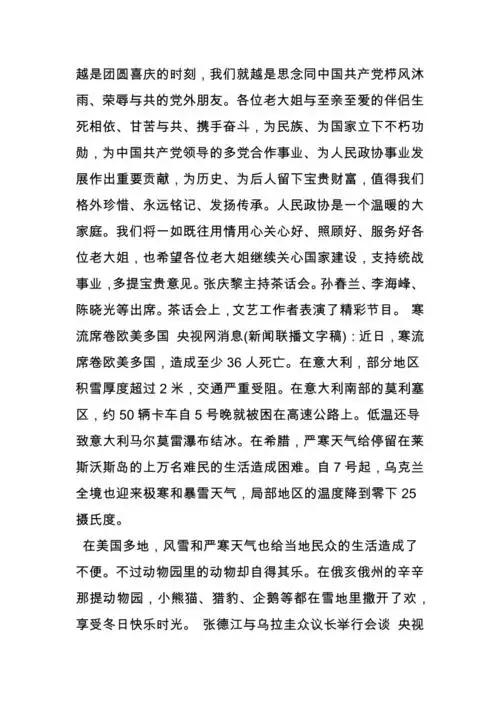 越是团圆喜庆的时刻，我们就越是思念同中国共产党栉风沐雨、荣辱与共的党外朋友。各位老大姐与至亲至爱的伴侣生死相依、甘苦与共、携手奋斗，为民族、为国家立下不朽功勋，为中国共产党领导的多党合作事业、为人民政协事业发展作出重要贡献，为历史、为后人留下宝贵财富，值得我们格外珍惜、永远铭记、发扬传承。人民政协是一个温暖的大家庭。我们将一如既往用情用心关心好、照顾好、服务好各位老大姐，也希望各位老大姐继续关心国家建设，支持统战事业，多提宝贵意见。张庆黎主持茶话会。孙春兰、李海峰、陈晓光等出席。茶话会上，文艺工作者表演了精彩节目。 寒流席卷欧美多国 央视网消息(新闻联播文字稿)：近日，寒流席卷欧美多国，造成至少 36 人死亡。在意大利，部分地区积雪厚度超过 2 米，交通严重受阻。在意大利南部的莫利塞区，约 50 辆卡车自 5 号晚就被困在高速公路上。低温还导致意大利马尔莫雷瀑布结冰。在希腊，严寒天气给停留在莱斯沃斯岛的上万名难民的生活造成困难。自 7 号起，乌克兰全境也迎来极寒和暴雪天气，局部地区的温度降到零下 25 摄氏度。

在美国多地，风雪和严寒天气也给当地民众的生活造成了不便。不过动物园里的动物却自得其乐。在俄亥俄州的辛辛那提动物园，小熊猫、猎豹、企鹅等都在雪地里撒开了欢，享受冬日快乐时光。 张德江与乌拉圭众议长举行会谈 央视